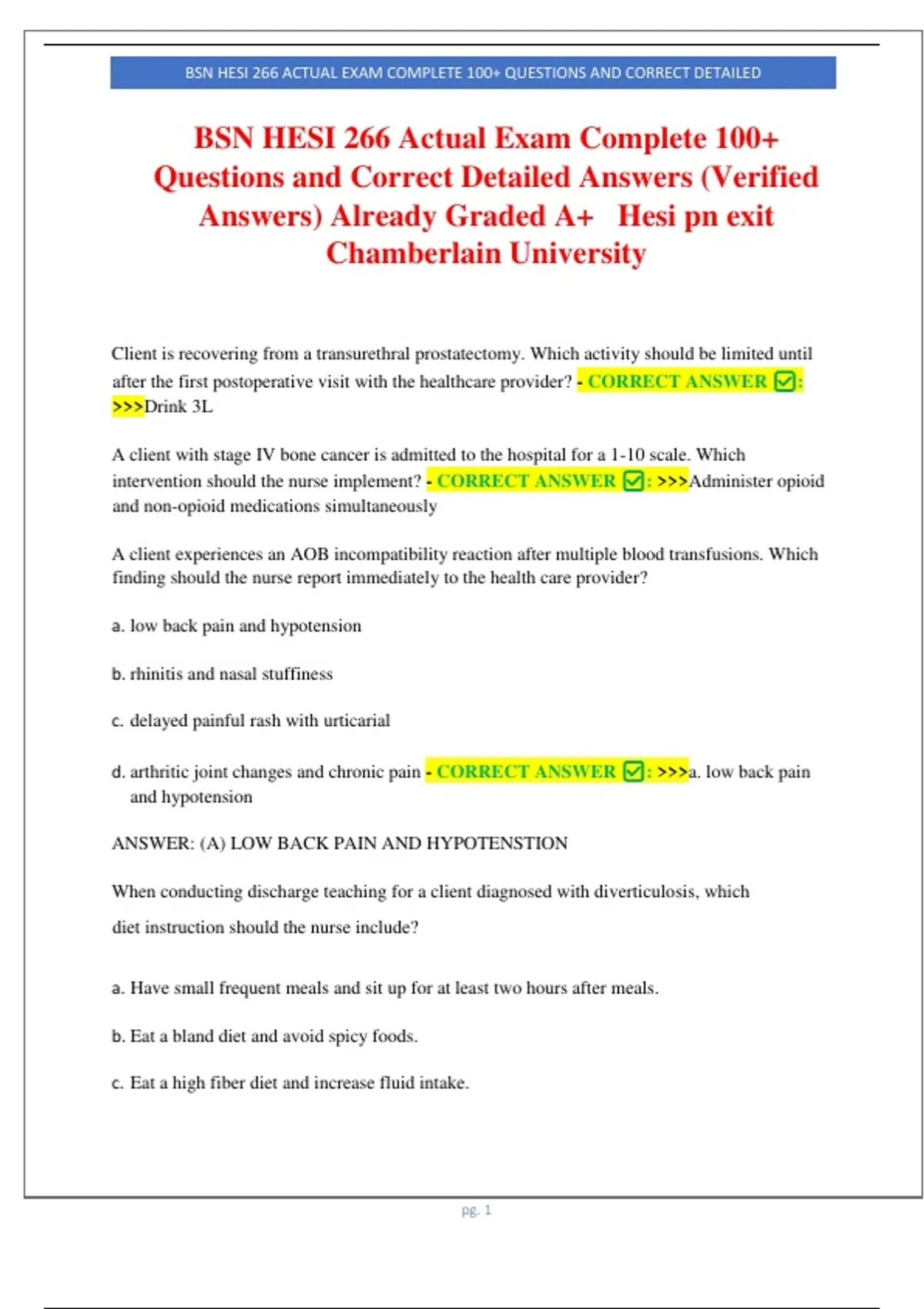 BSN HESI 266 ACTUAL EXAM COMPLETE 100+ QUESTIONS AND CORRECT DETAILED

BSN HESI 266 Actual Exam Complete 100+ Questions and Correct Detailed Answers (Verified Answers) Already Graded A+ Hesi pn exit Chamberlain University

Client is recovering from a transurethral prostatectomy. Which activity should be limited until after the first postoperative visit with the healthcare provider? - CORRECT ANSWER ☑: >>>Drink 3L

A client with stage IV bone cancer is admitted to the hospital for a 1-10 scale. Which intervention should the nurse implement? - CORRECT ANSWER ☑: >>>Administer opioid and non-opioid medications simultaneously

A client experiences an AOB incompatibility reaction after multiple blood transfusions. Which finding should the nurse report immediately to the health care provider?

a. low back pain and hypotension

b. rhinitis and nasal stuffiness

c. delayed painful rash with urticarial

d. arthritic joint changes and chronic pain - CORRECT ANSWER ☑: >>>a. low back pain and hypotension

ANSWER: (A) LOW BACK PAIN AND HYPOTENSTION

When conducting discharge teaching for a client diagnosed with diverticulosis, which diet instruction should the nurse include?

a. Have small frequent meals and sit up for at least two hours after meals.

b. Eat a bland diet and avoid spicy foods.

c. Eat a high fiber diet and increase fluid intake.

pg. 1